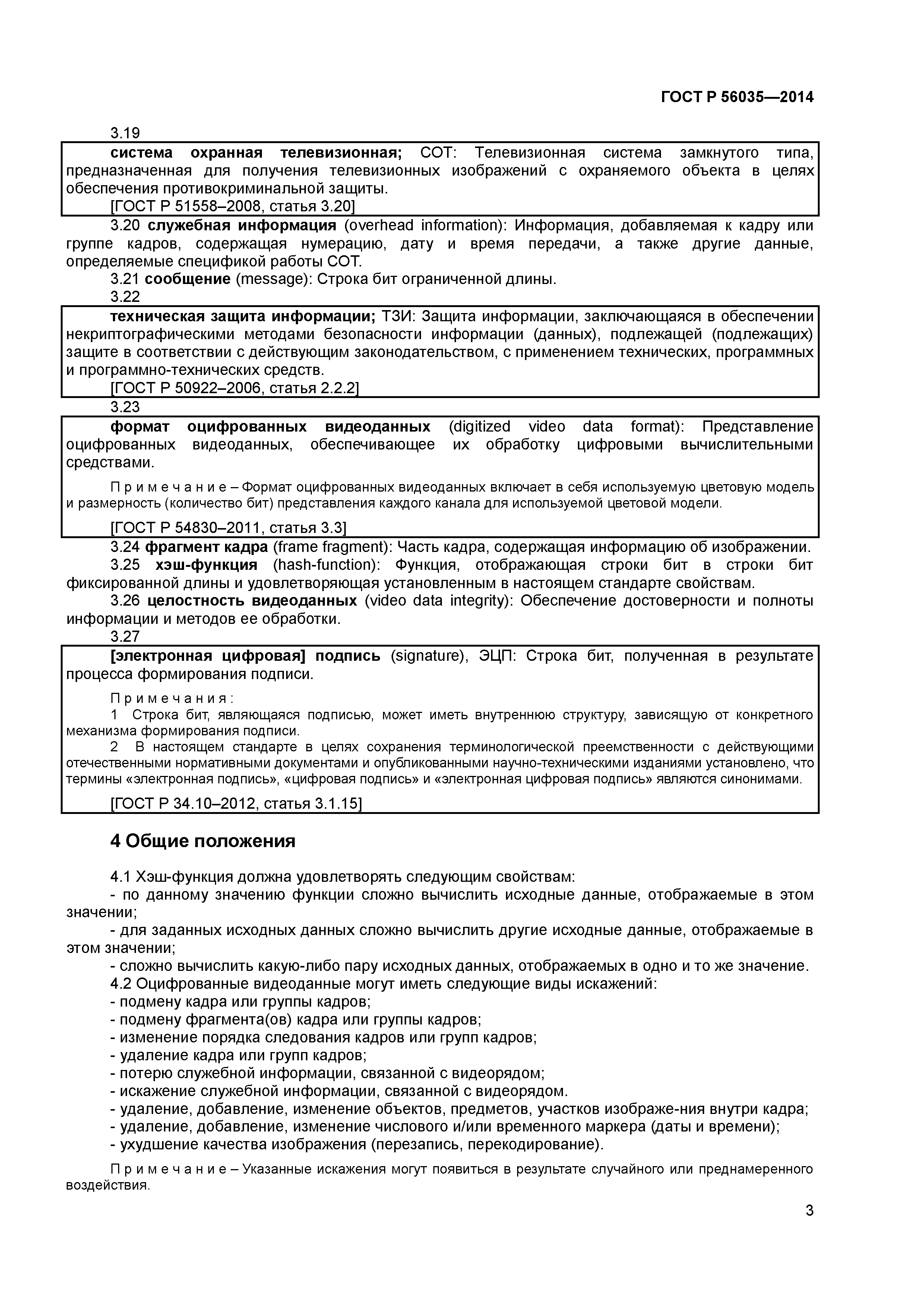 ГОСТ Р 56035—2014

3.19

система охранная телевизионная; СОТ: Телевизионная система замкнутого типа, предназначенная для получения телевизионных изображений с охраняемого объекта в целях обеспечения противокриминальной защиты.

[ГОСТ Р 51558–2008, статья 3.20]

3.20 служебная информация (overhead information): Информация, добавляемая к кадру или группе кадров, содержащая нумерацию, дату и время передачи, а также другие данные, определяемые спецификой работы СОТ.

3.21 сообщение (message): Строка бит ограниченной длины.

3.22

техническая защита информации; ТЗИ: Защита информации, заключающаяся в обеспечении некриптографическими методами безопасности информации (данных), подлежащей (подлежащих) защите в соответствии с действующим законодательством, с применением технических, программных и программно-технических средств.

[ГОСТ Р 50922–2006, статья 2.2.2]

3.23

формат оцифрованных видеоданных (digitized video data format): Представление оцифрованных видеоданных, обеспечивающее их обработку цифровыми вычислительными средствами.

Примечание – Формат оцифрованных видеоданных включает в себя используемую цветовую модель и размерность (количество бит) представления каждого канала для используемой цветовой модели.

[ГОСТ Р 54830–2011, статья 3.3]

3.24 фрагмент кадра (frame fragment): Часть кадра, содержащая информацию об изображении.

3.25 хэш-функция (hash-function): Функция, отображающая строки бит в строки бит фиксированной длины и удовлетворяющая установленным в настоящем стандарте свойствам.

3.26 целостность видеоданных (video data integrity): Обеспечение достоверности и полноты информации и методов ее обработки.

3.27

[электронная цифровая] подпись (signature), ЭЦП: Строка бит, полученная в результате процесса формирования подписи.

Примечания:

1 Строка бит, являющаяся подписью, может иметь внутреннюю структуру, зависящую от конкретного механизма формирования подписи.

2 В настоящем стандарте в целях сохранения терминологической преемственности с действующими отечественными нормативными документами и опубликованными научно-техническими изданиями установлено, что термины «электронная подпись», «цифровая подпись» и «электронная цифровая подпись» являются синонимами.

[ГОСТ Р 34.10–2012, статья 3.1.15]

4 Общие положения

4.1 Хэш-функция должна удовлетворять следующим свойствам:
- по данному значению функции сложно вычислить исходные данные, отображаемые в этом значении;
- для заданных исходных данных сложно вычислить другие исходные данные, отображаемые в этом значении;
- сложно вычислить какую-либо пару исходных данных, отображаемых в одно и то же значение.

4.2 Оцифрованные видеоданные могут иметь следующие виды искажений:
- подмену кадра или группы кадров;
- подмену фрагмента(ов) кадра или группы кадров;
- изменение порядка следования кадров или групп кадров;
- удаление кадра или групп кадров;
- потерю служебной информации, связанной с видеорядом;
- искажение служебной информации, связанной с видеорядом.
- удаление, добавление, изменение объектов, предметов, участков изображе-ния внутри кадра;
- удаление, добавление, изменение числового и/или временного маркера (даты и времени);
- ухудшение качества изображения (перезапись, перекодирование).

Примечание – Указанные искажения могут появиться в результате случайного или преднамеренного воздействия.

3